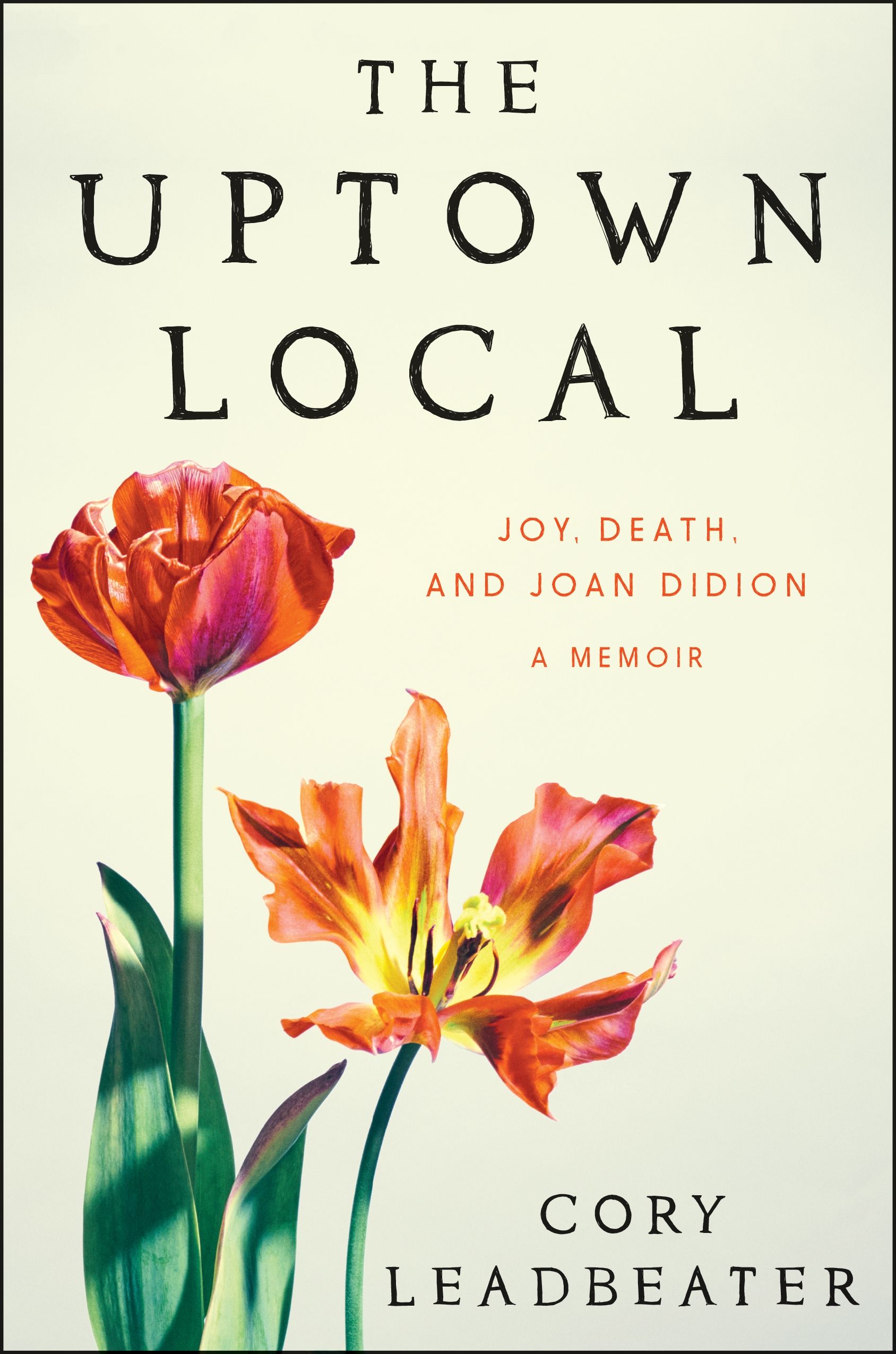 THE UPTOWN LOCAL

JOY, DEATH, AND JOAN DIDION

A MEMOIR

CORY LEADBEATER